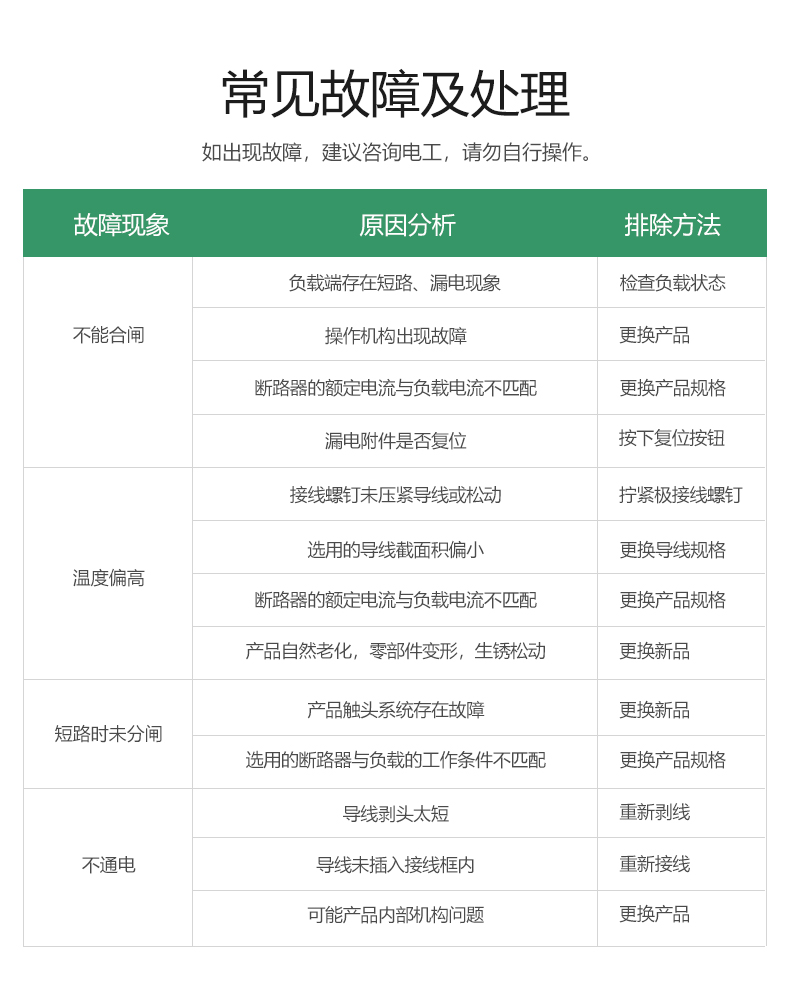 常见故障及处理

如出现故障，建议咨询电工，请勿自行操作。

| 故障现象 | 原因分析 | 排除方法 |
|---|---|---|
| 不能合闸 | 负载端存在短路、漏电现象 | 检查负载状态 |
| | 操作机构出现故障 | 更换产品 |
| | 断路器的额定电流与负载电流不匹配 | 更换产品规格 |
| | 漏电附件是否复位 | 按下复位按钮 |
| 温度偏高 | 接线螺钉未压紧导线或松动 | 拧紧极接线螺钉 |
| | 选用的导线截面积偏小 | 更换导线规格 |
| | 断路器的额定电流与负载电流不匹配 | 更换产品规格 |
| | 产品自然老化，零部件变形，生锈松动 | 更换新品 |
| 短路时未分闸 | 产品触头系统存在故障 | 更换新品 |
| | 选用的断路器与负载的工作条件不匹配 | 更换产品规格 |
| 不通电 | 导线剥头太短 | 重新剥线 |
| | 导线未插入接线框内 | 重新接线 |
| | 可能产品内部机构问题 | 更换产品 |